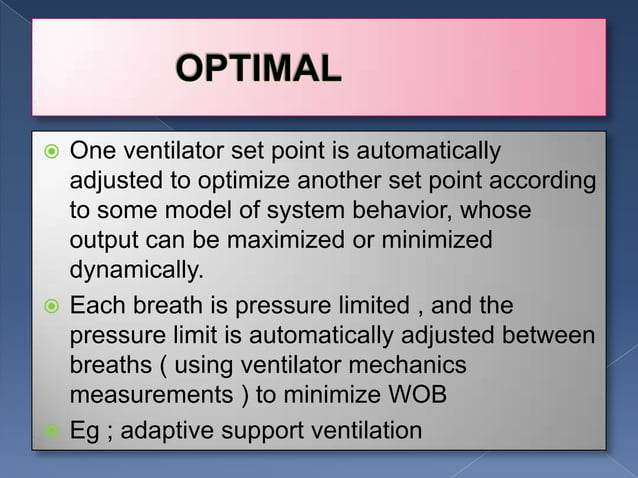 OPTIMAL

One ventilator set point is automatically adjusted to optimize another set point according to some model of system behavior, whose output can be maximized or minimized dynamically.

Each breath is pressure limited , and the pressure limit is automatically adjusted between breaths ( using ventilator mechanics measurements ) to minimize WOB

Eg ; adaptive support ventilation